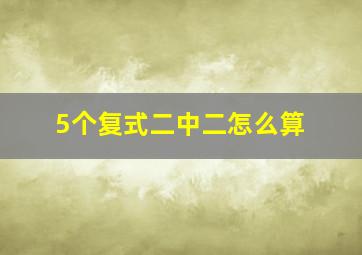 5个复式二中二怎么算